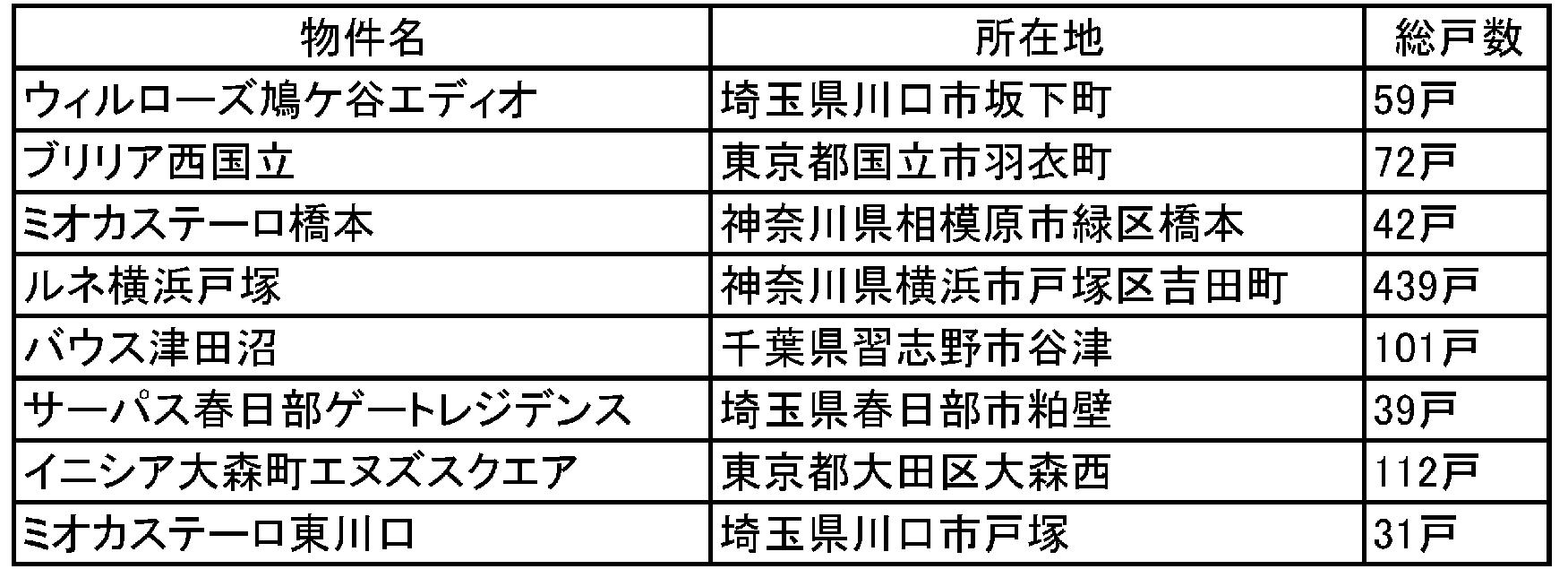 | 物件名 | 所在地 | 総戸数 |
|---|---|---|
| ウィルローズ鳩ケ谷エディオ | 埼玉県川口市坂下町 | 59戸 |
| ブリリア西国立 | 東京都国立市羽衣町 | 72戸 |
| ミオカステーロ橋本 | 神奈川県相模原市緑区橋本 | 42戸 |
| ルネ横浜戸塚 | 神奈川県横浜市戸塚区吉田町 | 439戸 |
| バウス津田沼 | 千葉県習志野市谷津 | 101戸 |
| サーパス春日部ゲートレジデンス | 埼玉県春日部市粕壁 | 39戸 |
| イニシア大森町エヌズスクエア | 東京都大田区大森西 | 112戸 |
| ミオカステーロ東川口 | 埼玉県川口市戸塚 | 31戸 |